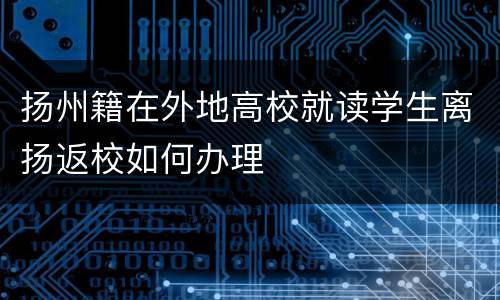 扬州籍在外地高校就读学生离扬返校如何办理